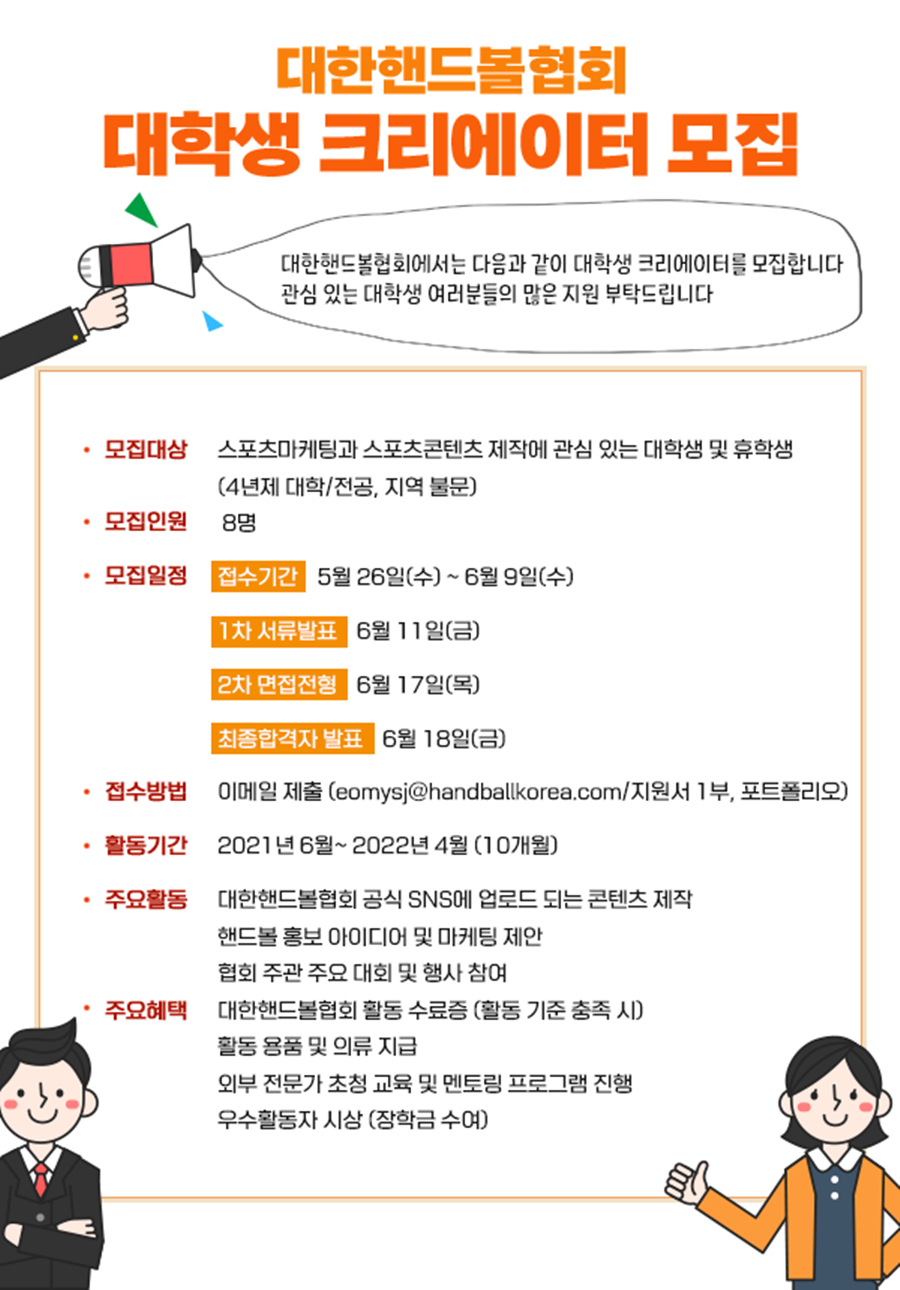 대한핸드볼협회
대학생 크리에이터 모집

대한핸드볼협회에서는 다음과 같이 대학생 크리에이터를 모집합니다
관심 있는 대학생 여러분들의 많은 지원 부탁드립니다

• 모집대상 스포츠마케팅과 스포츠콘텐츠 제작에 관심 있는 대학생 및 휴학생
(4년제 대학/전공, 지역 불문)

• 모집인원 8명

• 모집일정 접수기간 5월 26일(수) ~ 6월 9일(수)

1차 서류발표 6월 11일(금)

2차 면접전형 6월 17일(목)

최종합격자 발표 6월 18일(금)

• 접수방법 이메일 제출 (eomysj@handballkorea.com/지원서 1부, 포트폴리오)

• 활동기간 2021년 6월~ 2022년 4월 (10개월)

• 주요활동 대한핸드볼협회 공식 SNS에 업로드 되는 콘텐츠 제작
핸드볼 홍보 아이디어 및 마케팅 제안
협회 주관 주요 대회 및 행사 참여

• 주요혜택 대한핸드볼협회 활동 수료증 (활동 기준 충족 시)
활동 용품 및 의류 지급
외부 전문가 초청 교육 및 멘토링 프로그램 진행
우수활동자 시상 (장학금 수여)